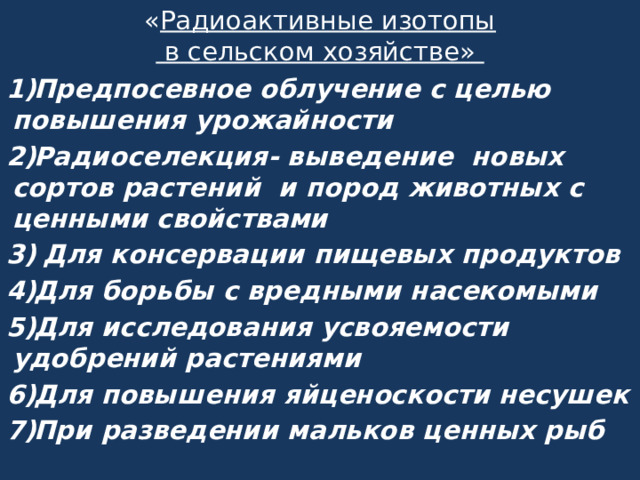 «Радиоактивные изотопы
в сельском хозяйстве»

1)Предпосевное облучение с целью повышения урожайности

2)Радиоселекция- выведение новых сортов растений и пород животных с ценными свойствами

3) Для консервации пищевых продуктов

4)Для борьбы с вредными насекомыми

5)Для исследования усвояемости удобрений растениями

6)Для повышения яйценоскости несушек

7)При разведении мальков ценных рыб